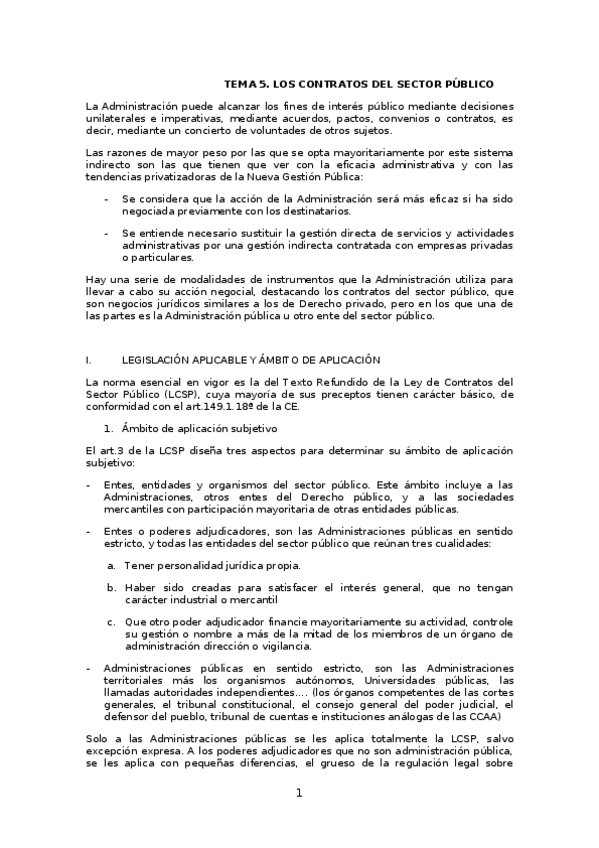 TEMA 5. LOS CONTRATOS DEL SECTOR PÚBLICO

La Administración puede alcanzar los fines de interés público mediante decisiones unilaterales e imperativas, mediante acuerdos, pactos, convenios o contratos, es decir, mediante un concierto de voluntades de otros sujetos.

Las razones de mayor peso por las que se opta mayoritariamente por este sistema indirecto son las que tienen que ver con la eficacia administrativa y con las tendencias privatizadoras de la Nueva Gestión Pública:

- Se considera que la acción de la Administración será más eficaz si ha sido negociada previamente con los destinatarios.

- Se entiende necesario sustituir la gestión directa de servicios y actividades administrativas por una gestión indirecta contratada con empresas privadas o particulares.

Hay una serie de modalidades de instrumentos que la Administración utiliza para llevar a cabo su acción negocial, destacando los contratos del sector público, que son negocios jurídicos similares a los de Derecho privado, pero en los que una de las partes es la Administración pública u otro ente del sector público.

I. LEGISLACIÓN APLICABLE Y ÁMBITO DE APLICACIÓN

La norma esencial en vigor es la del Texto Refundido de la Ley de Contratos del Sector Público (LCSP), cuya mayoría de sus preceptos tienen carácter básico, de conformidad con el art.149.1.18º de la CE.

1. Ámbito de aplicación subjetivo

El art.3 de la LCSP diseña tres aspectos para determinar su ámbito de aplicación subjetivo:

- Entes, entidades y organismos del sector público. Este ámbito incluye a las Administraciones, otros entes del Derecho público, y a las sociedades mercantiles con participación mayoritaria de otras entidades públicas.

- Entes o poderes adjudicadores, son las Administraciones públicas en sentido estricto, y todas las entidades del sector público que reúnan tres cualidades:

a. Tener personalidad jurídica propia.

b. Haber sido creadas para satisfacer el interés general, que no tengan carácter industrial o mercantil

c. Que otro poder adjudicador financie mayoritariamente su actividad, controle su gestión o nombre a más de la mitad de los miembros de un órgano de administración dirección o vigilancia.

- Administraciones públicas en sentido estricto, son las Administraciones territoriales más los organismos autónomos, Universidades públicas, las llamadas autoridades independientes.... (los órganos competentes de las cortes generales, el tribunal constitucional, el consejo general del poder judicial, el defensor del pueblo, tribunal de cuentas e instituciones análogas de las CCAA)

Solo a las Administraciones públicas se les aplica totalmente la LCSP, salvo excepción expresa. A los poderes adjudicadores que no son administración pública, se les aplica con pequeñas diferencias, el grueso de la regulación legal sobre

1